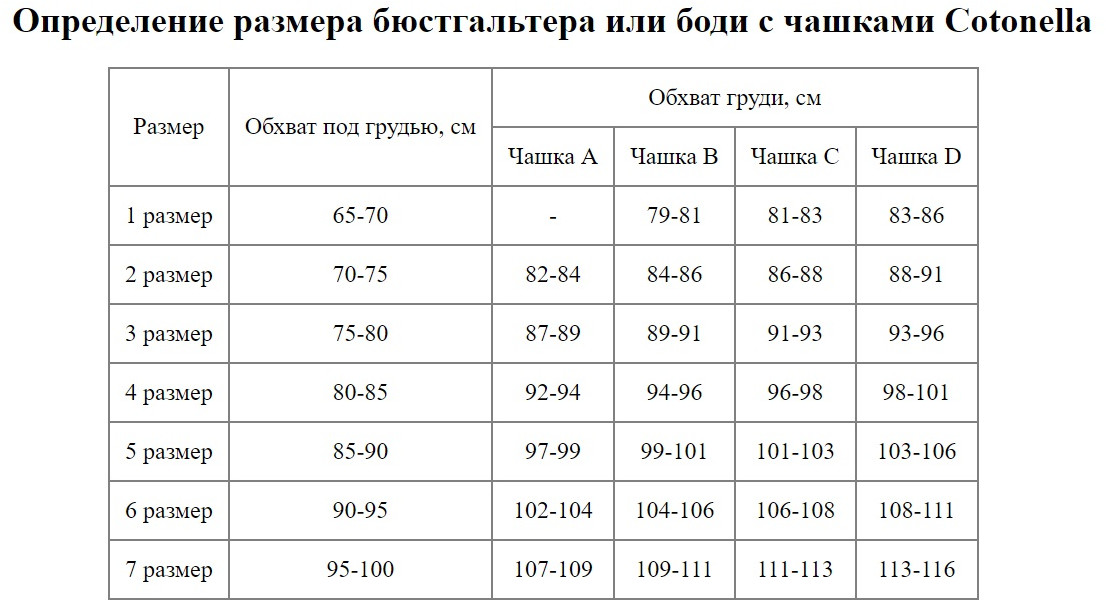 Определение размера бюстгальтера или боди с чашками Cotonella

| Размер | Обхват под грудью, см | Обхват груди, см | | | |
|---|---|---|---|---|---|
| | | Чашка A | Чашка B | Чашка C | Чашка D |
| 1 размер | 65-70 | - | 79-81 | 81-83 | 83-86 |
| 2 размер | 70-75 | 82-84 | 84-86 | 86-88 | 88-91 |
| 3 размер | 75-80 | 87-89 | 89-91 | 91-93 | 93-96 |
| 4 размер | 80-85 | 92-94 | 94-96 | 96-98 | 98-101 |
| 5 размер | 85-90 | 97-99 | 99-101 | 101-103 | 103-106 |
| 6 размер | 90-95 | 102-104 | 104-106 | 106-108 | 108-111 |
| 7 размер | 95-100 | 107-109 | 109-111 | 111-113 | 113-116 |